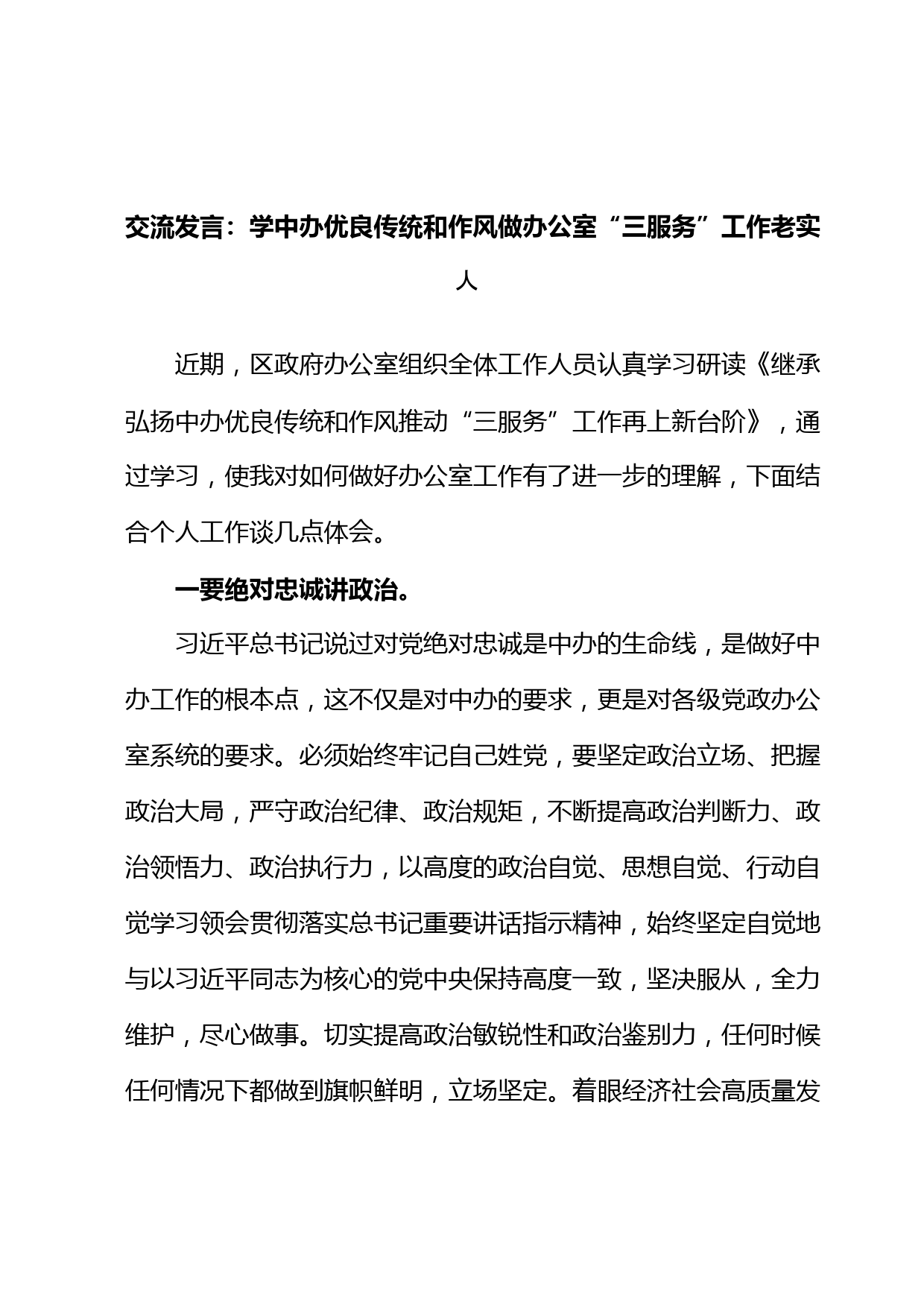 交流发言：学中办优良传统和作风做办公室“三服务”工作老实人

近期，区政府办公室组织全体工作人员认真学习研读《继承弘扬中办优良传统和作风推动“三服务”工作再上新台阶》，通过学习，使我对如何做好办公室工作有了进一步的理解，下面结合个人工作谈几点体会。

一要绝对忠诚讲政治。

习近平总书记说过对党绝对忠诚是中办的生命线，是做好中办工作的根本点，这不仅是对中办的要求，更是对各级党政办公室系统的要求。必须始终牢记自己姓党，要坚定政治立场、把握政治大局，严守政治纪律、政治规矩，不断提高政治判断力、政治领悟力、政治执行力，以高度的政治自觉、思想自觉、行动自觉学习领会贯彻落实总书记重要讲话指示精神，始终坚定自觉地与以习近平同志为核心的党中央保持高度一致，坚决服从，全力维护，尽心做事。切实提高政治敏锐性和政治鉴别力，任何时候任何情况下都做到旗帜鲜明，立场坚定。着眼经济社会高质量发